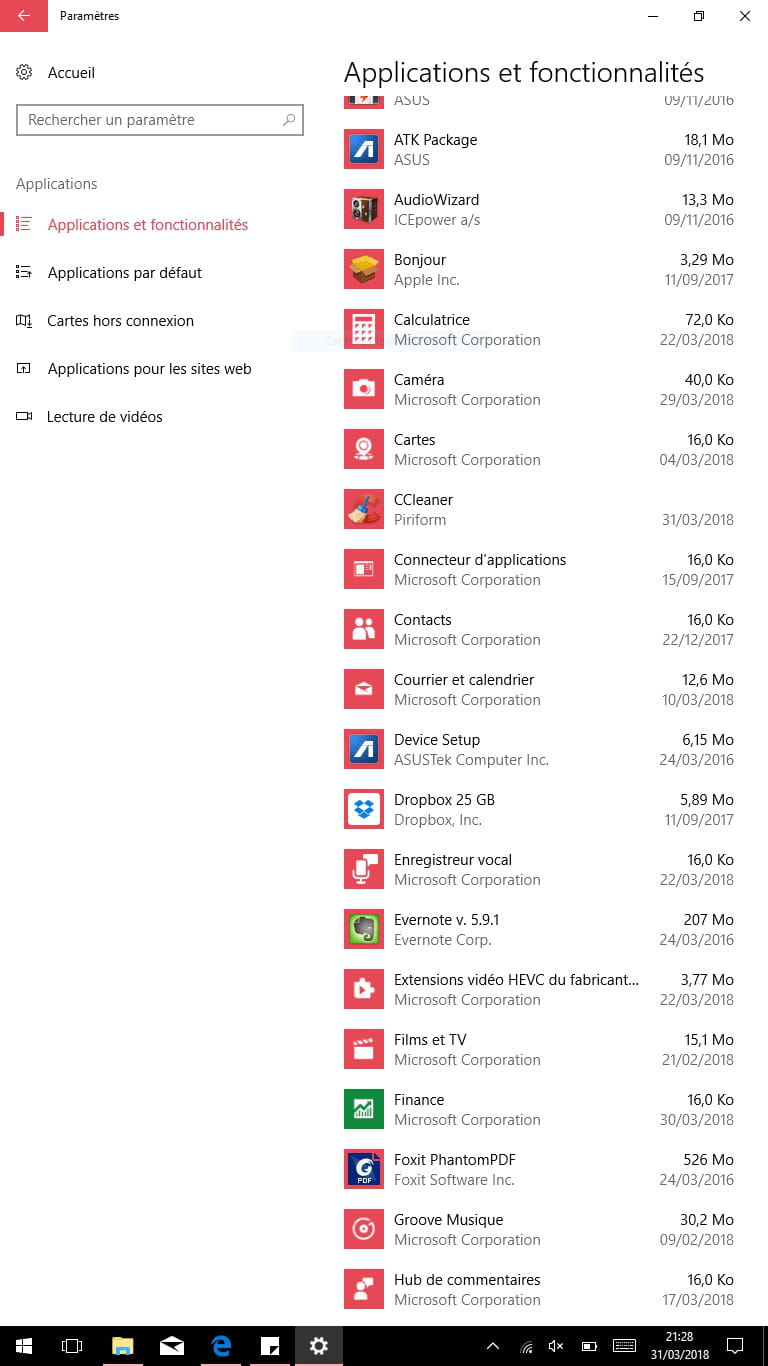 Paramètres

Accueil

Rechercher un paramètre

Applications

Applications et fonctionnalités

Applications par défaut

Cartes hors connexion

Applications pour les sites web

Lecture de vidéos

Applications et fonctionnalités

ASUS 09/11/2016

ATK Package 18,1 Mo
ASUS 09/11/2016

AudioWizard 13,3 Mo
ICEpower a/s 09/11/2016

Bonjour 3,29 Mo
Apple Inc. 11/09/2017

Calculatrice 72,0 Ko
Microsoft Corporation 22/03/2018

Caméra 40,0 Ko
Microsoft Corporation 29/03/2018

Cartes 16,0 Ko
Microsoft Corporation 04/03/2018

CCleaner
Piriform 31/03/2018

Connecteur d'applications 16,0 Ko
Microsoft Corporation 15/09/2017

Contacts 16,0 Ko
Microsoft Corporation 22/12/2017

Courrier et calendrier 12,6 Mo
Microsoft Corporation 10/03/2018

Device Setup 6,15 Mo
ASUSTek Computer Inc. 24/03/2016

Dropbox 25 GB 5,89 Mo
Dropbox, Inc. 11/09/2017

Enregistreur vocal 16,0 Ko
Microsoft Corporation 22/03/2018

Evernote v. 5.9.1 207 Mo
Evernote Corp. 24/03/2016

Extensions vidéo HEVC du fabricant... 3,77 Mo
Microsoft Corporation 22/03/2018

Films et TV 15,1 Mo
Microsoft Corporation 21/02/2018

Finance 16,0 Ko
Microsoft Corporation 30/03/2018

Foxit PhantomPDF 526 Mo
Foxit Software Inc. 24/03/2016

Groove Musique 30,2 Mo
Microsoft Corporation 09/02/2018

Hub de commentaires 16,0 Ko
Microsoft Corporation 17/03/2018

21:28
31/03/2018